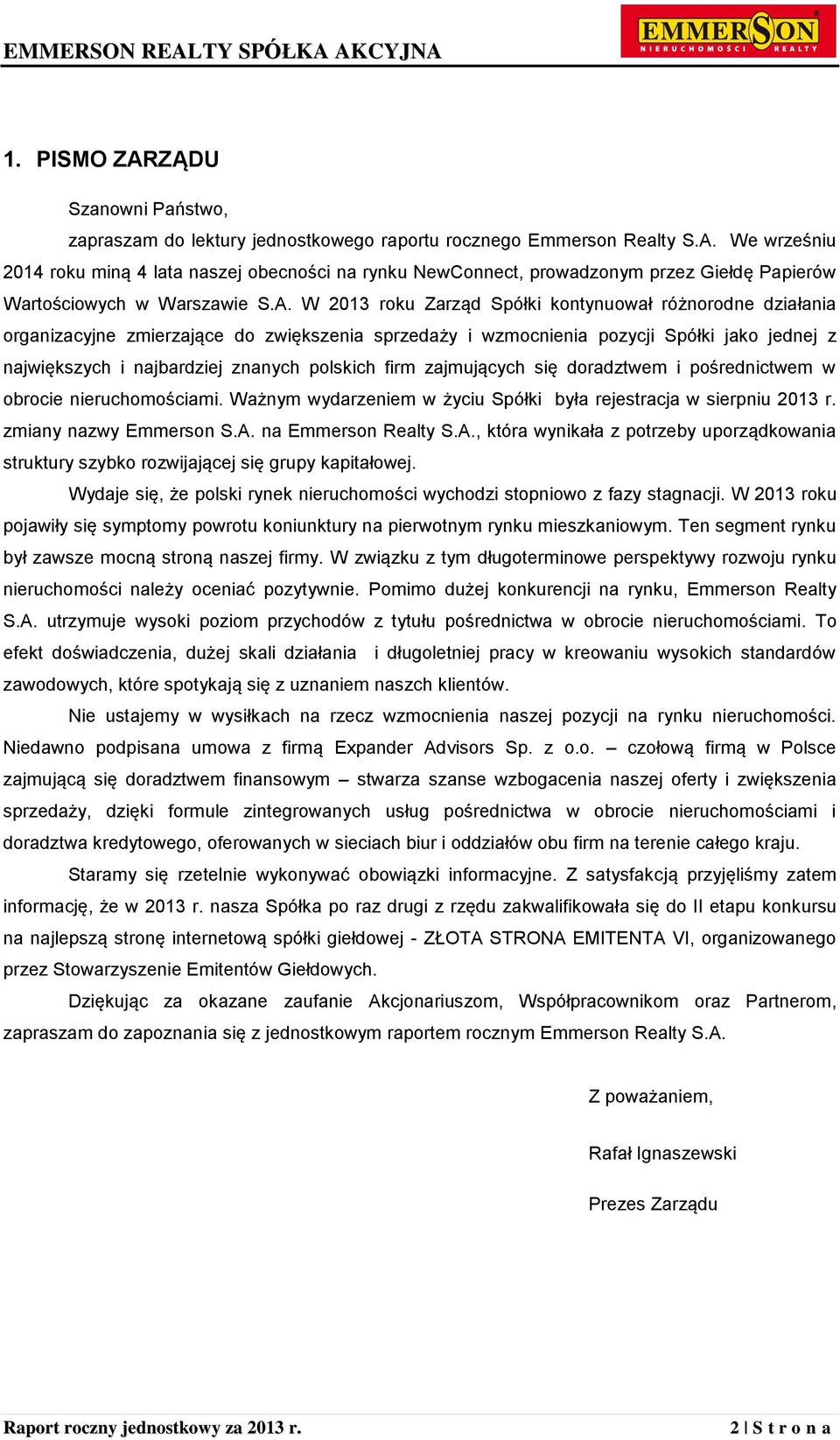 EMMERSON REALTY SPÓŁKA AKCYJNA

EMMERSON
NIERUCHOMOŚCI REALTY

1. PISMO ZARZĄDU

Szanowni Państwo,

zapraszam do lektury jednostkowego raportu rocznego Emmerson Realty S.A. We wrześniu 2014 roku miną 4 lata naszej obecności na rynku NewConnect, prowadzonym przez Giełdę Papierów Wartościowych w Warszawie S.A. W 2013 roku Zarząd Spółki kontynuował różnorodne działania organizacyjne zmierzające do zwiększenia sprzedaży i wzmocnienia pozycji Spółki jako jednej z największych i najbardziej znanych polskich firm zajmujących się doradztwem i pośrednictwem w obrocie nieruchomościami. Ważnym wydarzeniem w życiu Spółki była rejestracja w sierpniu 2013 r. zmiany nazwy Emmerson S.A. na Emmerson Realty S.A., która wynikała z potrzeby uporządkowania struktury szybko rozwijającej się grupy kapitałowej.

Wydaje się, że polski rynek nieruchomości wychodzi stopniowo z fazy stagnacji. W 2013 roku pojawiły się symptomy powrotu koniunktury na pierwotnym rynku mieszkaniowym. Ten segment rynku był zawsze mocną stroną naszej firmy. W związku z tym długoterminowe perspektywy rozwoju rynku nieruchomości należy oceniać pozytywnie. Pomimo dużej konkurencji na rynku, Emmerson Realty S.A. utrzymuje wysoki poziom przychodów z tytułu pośrednictwa w obrocie nieruchomościami. To efekt doświadczenia, dużej skali działania i długoletniej pracy w kreowaniu wysokich standardów zawodowych, które spotykają się z uznaniem naszch klientów.

Nie ustajemy w wysiłkach na rzecz wzmocnienia naszej pozycji na rynku nieruchomości. Niedawno podpisana umowa z firmą Expander Advisors Sp. z o.o. – czołową firmą w Polsce zajmującą się doradztwem finansowym – stwarza szanse wzbogacenia naszej oferty i zwiększenia sprzedaży, dzięki formule zintegrowanych usług pośrednictwa w obrocie nieruchomościami i doradztwa kredytowego, oferowanych w sieciach biur i oddziałów obu firm na terenie całego kraju.

Staramy się rzetelnie wykonywać obowiązki informacyjne. Z satysfakcją przyjęliśmy zatem informację, że w 2013 r. nasza Spółka po raz drugi z rzędu zakwalifikowała się do II etapu konkursu na najlepszą stronę internetową spółki giełdowej - ZŁOTA STRONA EMITENTA VI, organizowanego przez Stowarzyszenie Emitentów Giełdowych.

Dziękując za okazane zaufanie Akcjonariuszom, Współpracownikom oraz Partnerom, zapraszam do zapoznania się z jednostkowym raportem rocznym Emmerson Realty S.A.

Z poważaniem,

Rafał Ignaszewski

Prezes Zarządu

Raport roczny jednostkowy za 2013 r.

2 | S t r o n a